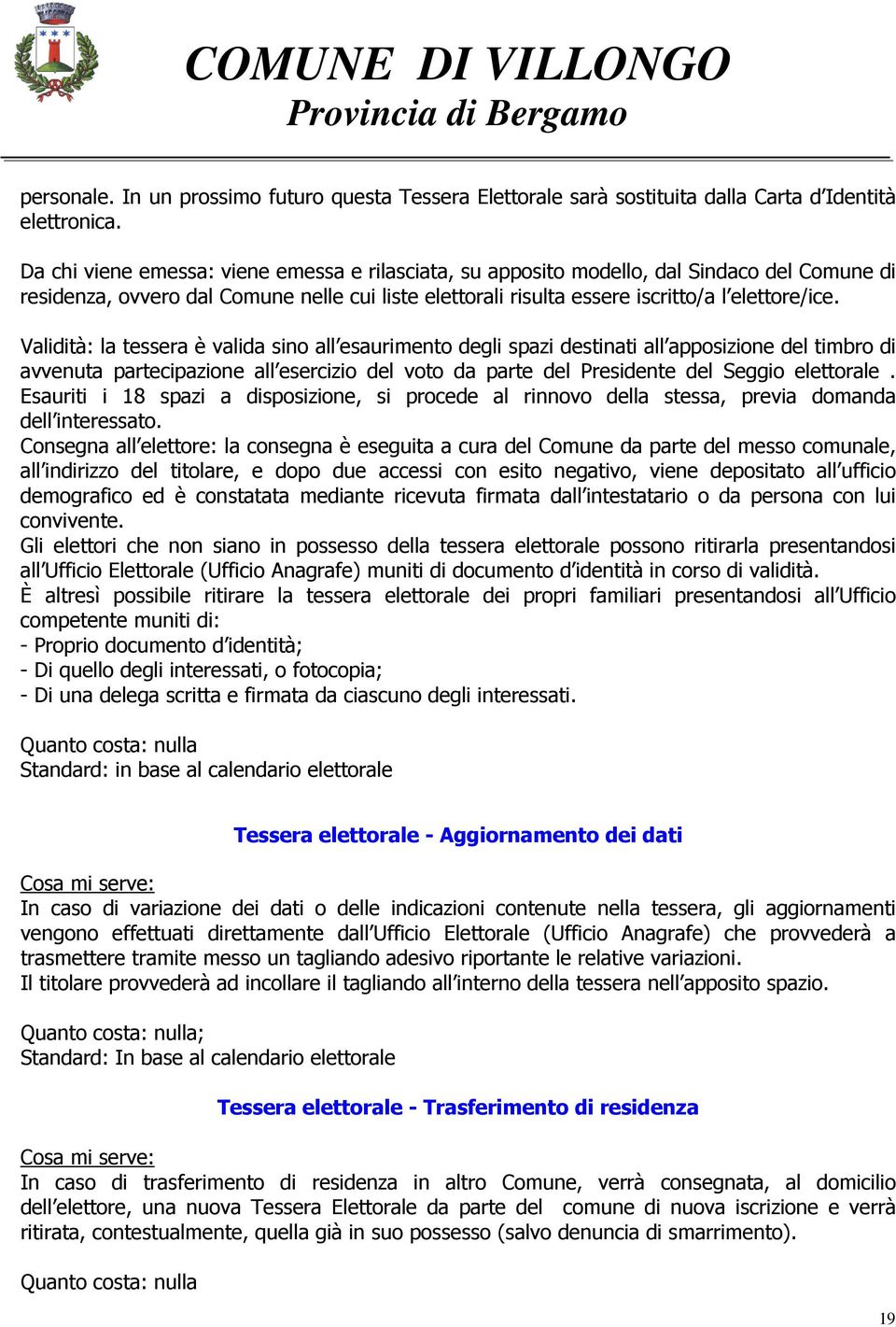 COMUNE DI VILLONGO
Provincia di Bergamo

personale. In un prossimo futuro questa Tessera Elettorale sarà sostituita dalla Carta d'Identità elettronica.

Da chi viene emessa: viene emessa e rilasciata, su apposito modello, dal Sindaco del Comune di residenza, ovvero dal Comune nelle cui liste elettorali risulta essere iscritto/a l'elettore/ice.

Validità: la tessera è valida sino all'esaurimento degli spazi destinati all'apposizione del timbro di avvenuta partecipazione all'esercizio del voto da parte del Presidente del Seggio elettorale . Esauriti i 18 spazi a disposizione, si procede al rinnovo della stessa, previa domanda dell'interessato.
Consegna all'elettore: la consegna è eseguita a cura del Comune da parte del messo comunale, all'indirizzo del titolare, e dopo due accessi con esito negativo, viene depositato all'ufficio demografico ed è constatata mediante ricevuta firmata dall'intestatario o da persona con lui convivente.
Gli elettori che non siano in possesso della tessera elettorale possono ritirarla presentandosi all'Ufficio Elettorale (Ufficio Anagrafe) muniti di documento d'identità in corso di validità.
È altresì possibile ritirare la tessera elettorale dei propri familiari presentandosi all'Ufficio competente muniti di:
- Proprio documento d'identità;
- Di quello degli interessati, o fotocopia;
- Di una delega scritta e firmata da ciascuno degli interessati.

Quanto costa: nulla
Standard: in base al calendario elettorale

Tessera elettorale - Aggiornamento dei dati

Cosa mi serve:
In caso di variazione dei dati o delle indicazioni contenute nella tessera, gli aggiornamenti vengono effettuati direttamente dall'Ufficio Elettorale (Ufficio Anagrafe) che provvederà a trasmettere tramite messo un tagliando adesivo riportante le relative variazioni.
Il titolare provvederà ad incollare il tagliando all'interno della tessera nell'apposito spazio.

Quanto costa: nulla;
Standard: In base al calendario elettorale

Tessera elettorale - Trasferimento di residenza

Cosa mi serve:
In caso di trasferimento di residenza in altro Comune, verrà consegnata, al domicilio dell'elettore, una nuova Tessera Elettorale da parte del comune di nuova iscrizione e verrà ritirata, contestualmente, quella già in suo possesso (salvo denuncia di smarrimento).

Quanto costa: nulla

19